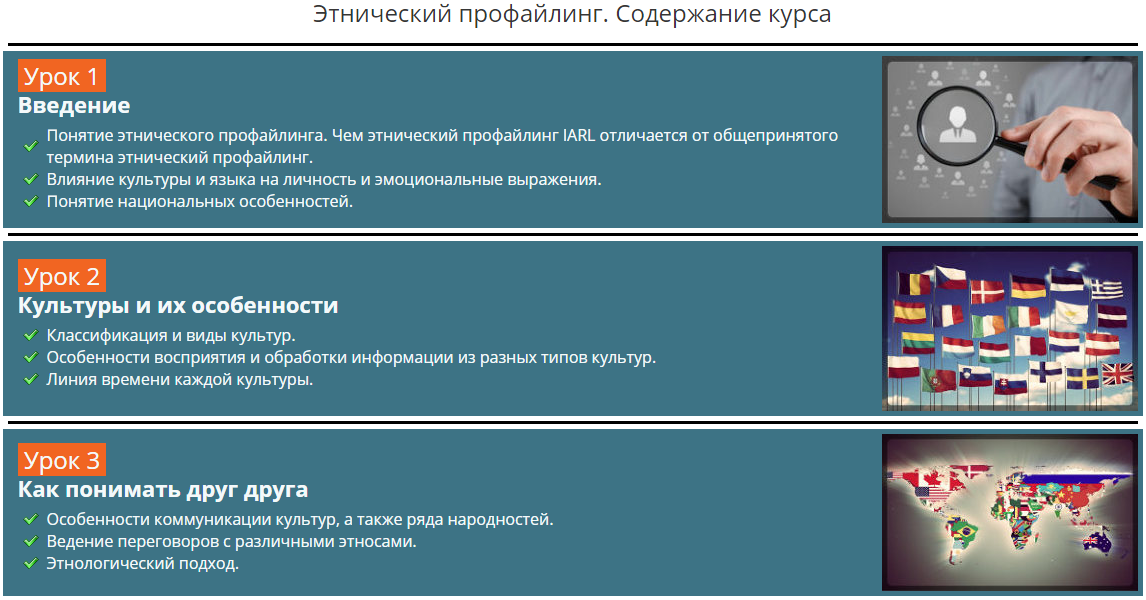 Этнический профайлинг. Содержание курса

Урок 1
Введение
✓ Понятие этнического профайлинга. Чем этнический профайлинг IARL отличается от общепринятого термина этнический профайлинг.
✓ Влияние культуры и языка на личность и эмоциональные выражения.
✓ Понятие национальных особенностей.

Урок 2
Культуры и их особенности
✓ Классификация и виды культур.
✓ Особенности восприятия и обработки информации из разных типов культур.
✓ Линия времени каждой культуры.

Урок 3
Как понимать друг друга
✓ Особенности коммуникации культур, а также ряда народностей.
✓ Ведение переговоров с различными этносами.
✓ Этнологический подход.